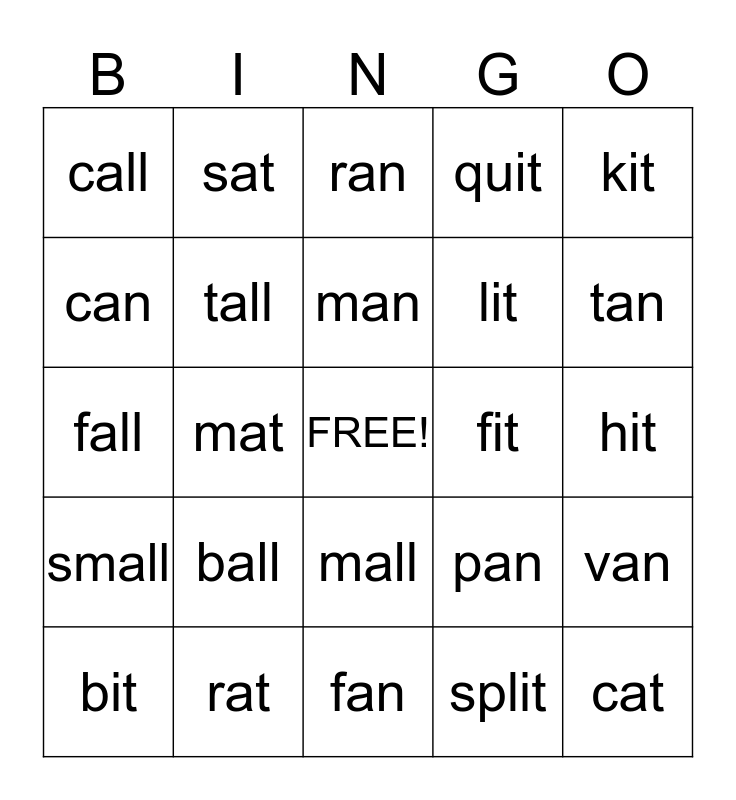 | B | I | N | G | O |
|---|---|---|---|---|
| call | sat | ran | quit | kit |
| can | tall | man | lit | tan |
| fall | mat | FREE! | fit | hit |
| small | ball | mall | pan | van |
| bit | rat | fan | split | cat |